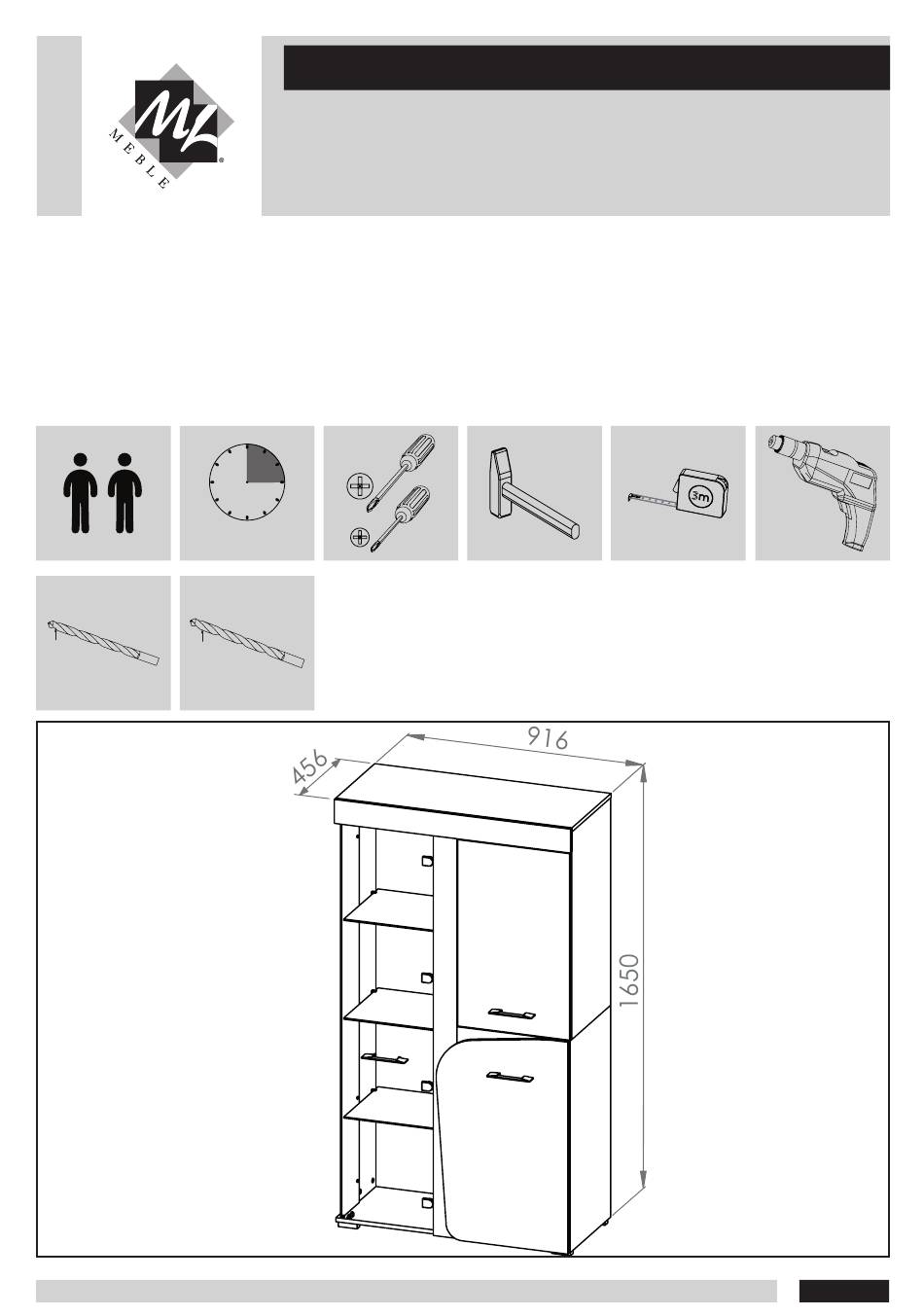 ML
MEBLE

3m

916
456
1650